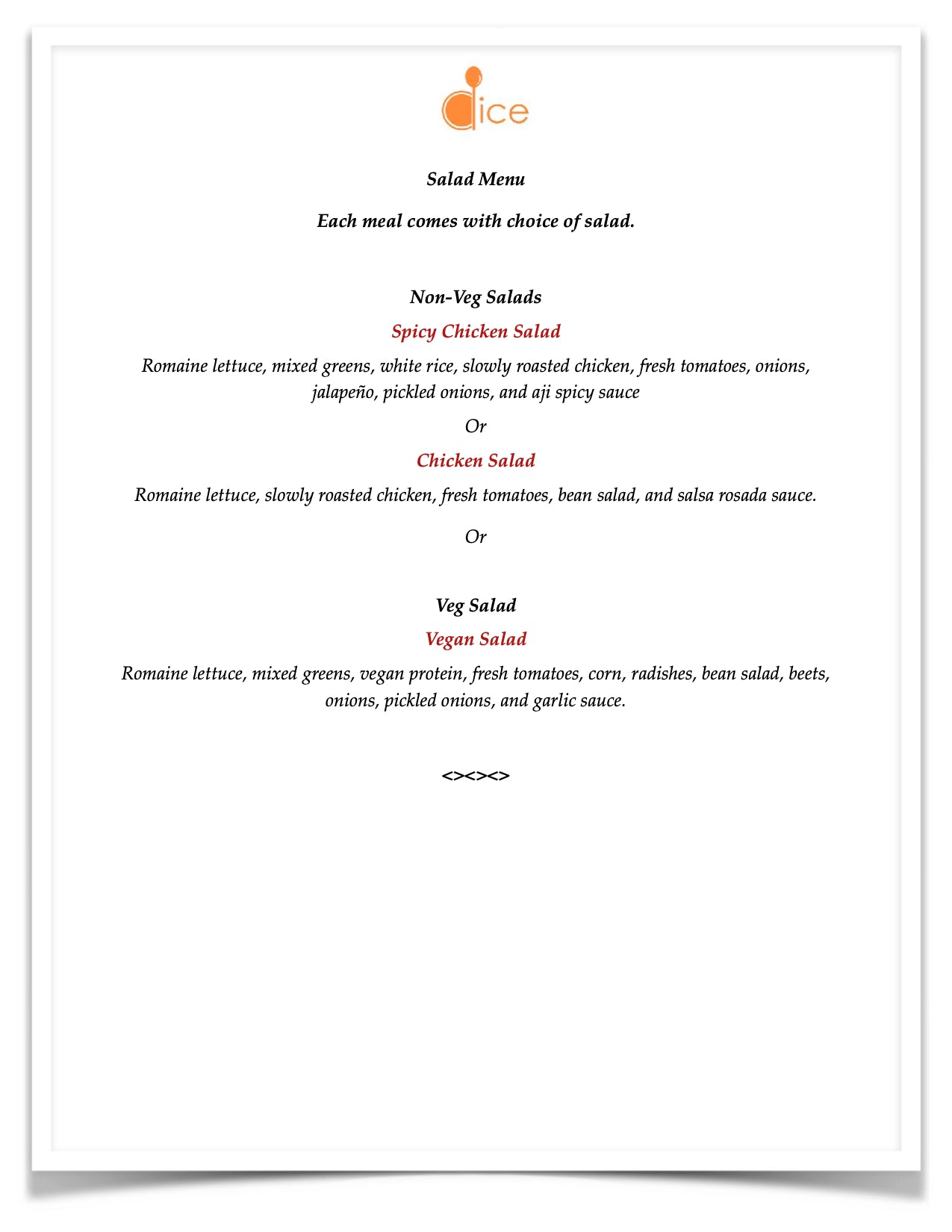 dice

Salad Menu

Each meal comes with choice of salad.

Non-Veg Salads

Spicy Chicken Salad

Romaine lettuce, mixed greens, white rice, slowly roasted chicken, fresh tomatoes, onions, jalapeño, pickled onions, and aji spicy sauce

Or

Chicken Salad

Romaine lettuce, slowly roasted chicken, fresh tomatoes, bean salad, and salsa rosada sauce.

Or

Veg Salad

Vegan Salad

Romaine lettuce, mixed greens, vegan protein, fresh tomatoes, corn, radishes, bean salad, beets, onions, pickled onions, and garlic sauce.

<><><>